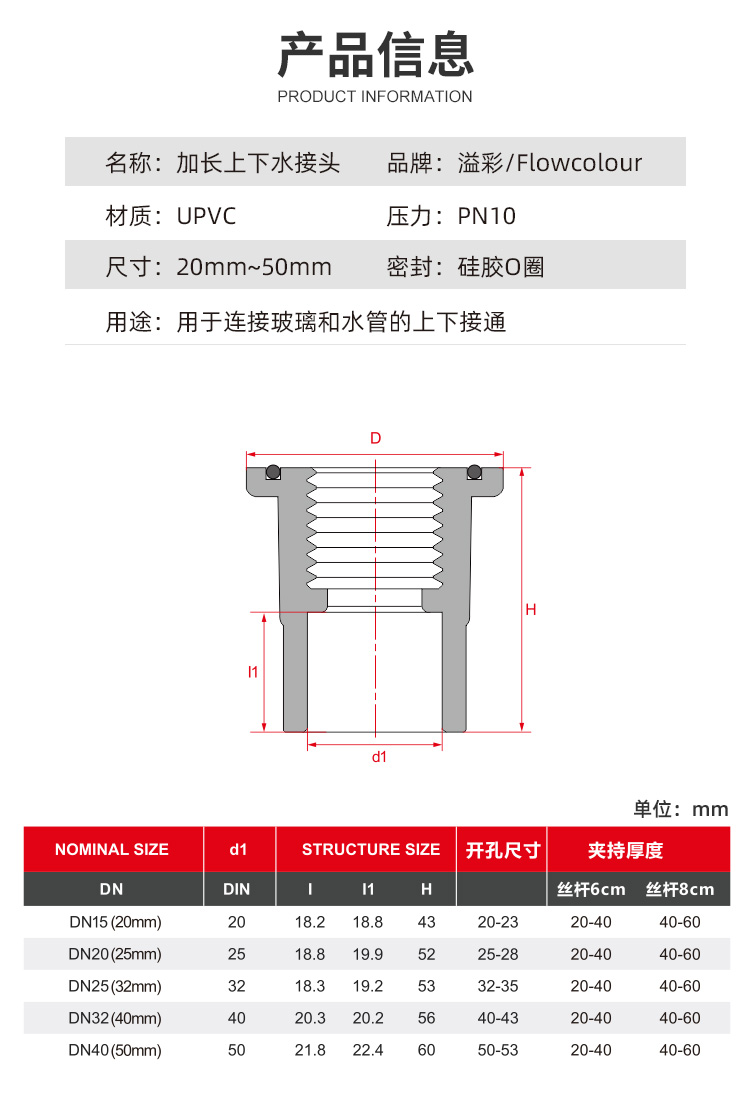 产品信息
PRODUCT INFORMATION

名称：加长上下水接头
品牌：溢彩/Flowcolour

材质：UPVC
压力：PN10

尺寸：20mm~50mm
密封：硅胶O圈

用途：用于连接玻璃和水管的上下接通

D
H
l1
d1

单位：mm

| NOMINAL SIZE | d1 | STRUCTURE SIZE | | | 开孔尺寸 | 夹持厚度 | |
|---|---|---|---|---|---|---|---|
| DN | DIN | l | l1 | H | | 丝杆6cm | 丝杆8cm |
| DN15 (20mm) | 20 | 18.2 | 18.8 | 43 | 20-23 | 20-40 | 40-60 |
| DN20 (25mm) | 25 | 18.8 | 19.9 | 52 | 25-28 | 20-40 | 40-60 |
| DN25 (32mm) | 32 | 18.3 | 19.2 | 53 | 32-35 | 20-40 | 40-60 |
| DN32 (40mm) | 40 | 20.3 | 20.2 | 56 | 40-43 | 20-40 | 40-60 |
| DN40 (50mm) | 50 | 21.8 | 22.4 | 60 | 50-53 | 20-40 | 40-60 |